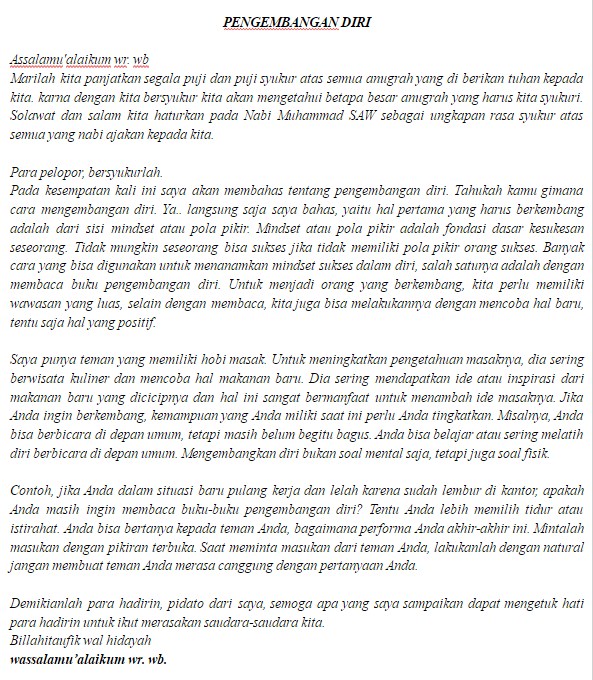 PENGEMBANGAN DIRI

Assalamu'alaikum wr. wb
Marilah kita panjatkan segala puji dan puji syukur atas semua anugrah yang di berikan tuhan kepada kita. karna dengan kita bersyukur kita akan mengetahui betapa besar anugrah yang harus kita syukuri. Solawat dan salam kita haturkan pada Nabi Muhammad SAW sebagai ungkapan rasa syukur atas semua yang nabi ajakan kepada kita.

Para pelopor, bersyukurlah.
Pada kesempatan kali ini saya akan membahas tentang pengembangan diri. Tahukah kamu gimana cara mengembangan diri. Ya.. langsung saja saya bahas, yaitu hal pertama yang harus berkembang adalah dari sisi mindset atau pola pikir. Mindset atau pola pikir adalah fondasi dasar kesukesan seseorang. Tidak mungkin seseorang bisa sukses jika tidak memiliki pola pikir orang sukses. Banyak cara yang bisa digunakan untuk menanamkan mindset sukses dalam diri, salah satunya adalah dengan membaca buku pengembangan diri. Untuk menjadi orang yang berkembang, kita perlu memiliki wawasan yang luas, selain dengan membaca, kita juga bisa melakukannya dengan mencoba hal baru, tentu saja hal yang positif.

Saya punya teman yang memiliki hobi masak. Untuk meningkatkan pengetahuan masaknya, dia sering berwisata kuliner dan mencoba hal makanan baru. Dia sering mendapatkan ide atau inspirasi dari makanan baru yang dicicipnya dan hal ini sangat bermanfaat untuk menambah ide masaknya. Jika Anda ingin berkembang, kemampuan yang Anda miliki saat ini perlu Anda tingkatkan. Misalnya, Anda bisa berbicara di depan umum, tetapi masih belum begitu bagus. Anda bisa belajar atau sering melatih diri berbicara di depan umum. Mengembangkan diri bukan soal mental saja, tetapi juga soal fisik.

Contoh, jika Anda dalam situasi baru pulang kerja dan lelah karena sudah lembur di kantor, apakah Anda masih ingin membaca buku-buku pengembangan diri? Tentu Anda lebih memilih tidur atau istirahat. Anda bisa bertanya kepada teman Anda, bagaimana performa Anda akhir-akhir ini. Mintalah masukan dengan pikiran terbuka. Saat meminta masukan dari teman Anda, lakukanlah dengan natural jangan membuat teman Anda merasa canggung dengan pertanyaan Anda.

Demikianlah para hadirin, pidato dari saya, semoga apa yang saya sampaikan dapat mengetuk hati para hadirin untuk ikut merasakan saudara-saudara kita.
Billahitaufik wal hidayah
wassalamu'alaikum wr. wb.